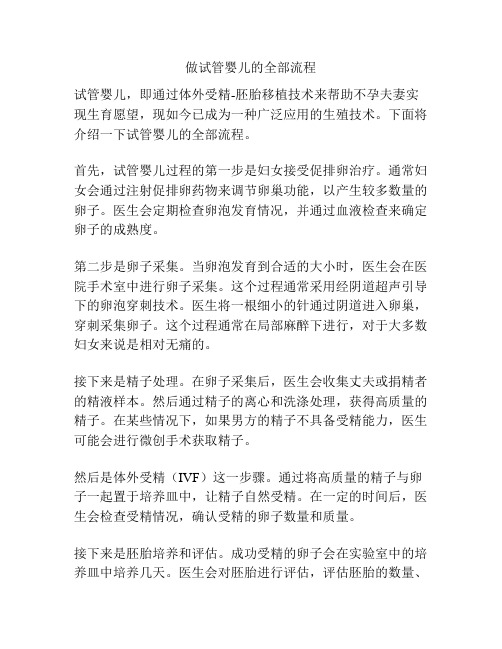 做试管婴儿的全部流程

试管婴儿，即通过体外受精-胚胎移植技术来帮助不孕夫妻实现生育愿望，现如今已成为一种广泛应用的生殖技术。下面将介绍一下试管婴儿的全部流程。

首先，试管婴儿过程的第一步是妇女接受促排卵治疗。通常妇女会通过注射促排卵药物来调节卵巢功能，以产生较多数量的卵子。医生会定期检查卵泡发育情况，并通过血液检查来确定卵子的成熟度。

第二步是卵子采集。当卵泡发育到合适的大小时，医生会在医院手术室中进行卵子采集。这个过程通常采用经阴道超声引导下的卵泡穿刺技术。医生将一根细小的针通过阴道进入卵巢，穿刺采集卵子。这个过程通常在局部麻醉下进行，对于大多数妇女来说是相对无痛的。

接下来是精子处理。在卵子采集后，医生会收集丈夫或捐精者的精液样本。然后通过精子的离心和洗涤处理，获得高质量的精子。在某些情况下，如果男方的精子不具备受精能力，医生可能会进行微创手术获取精子。

然后是体外受精（IVF）这一步骤。通过将高质量的精子与卵子一起置于培养皿中，让精子自然受精。在一定的时间后，医生会检查受精情况，确认受精的卵子数量和质量。

接下来是胚胎培养和评估。成功受精的卵子会在实验室中的培养皿中培养几天。医生会对胚胎进行评估，评估胚胎的数量、